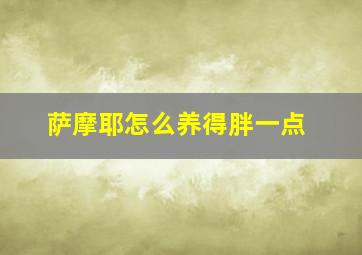 萨摩耶怎么养得胖一点